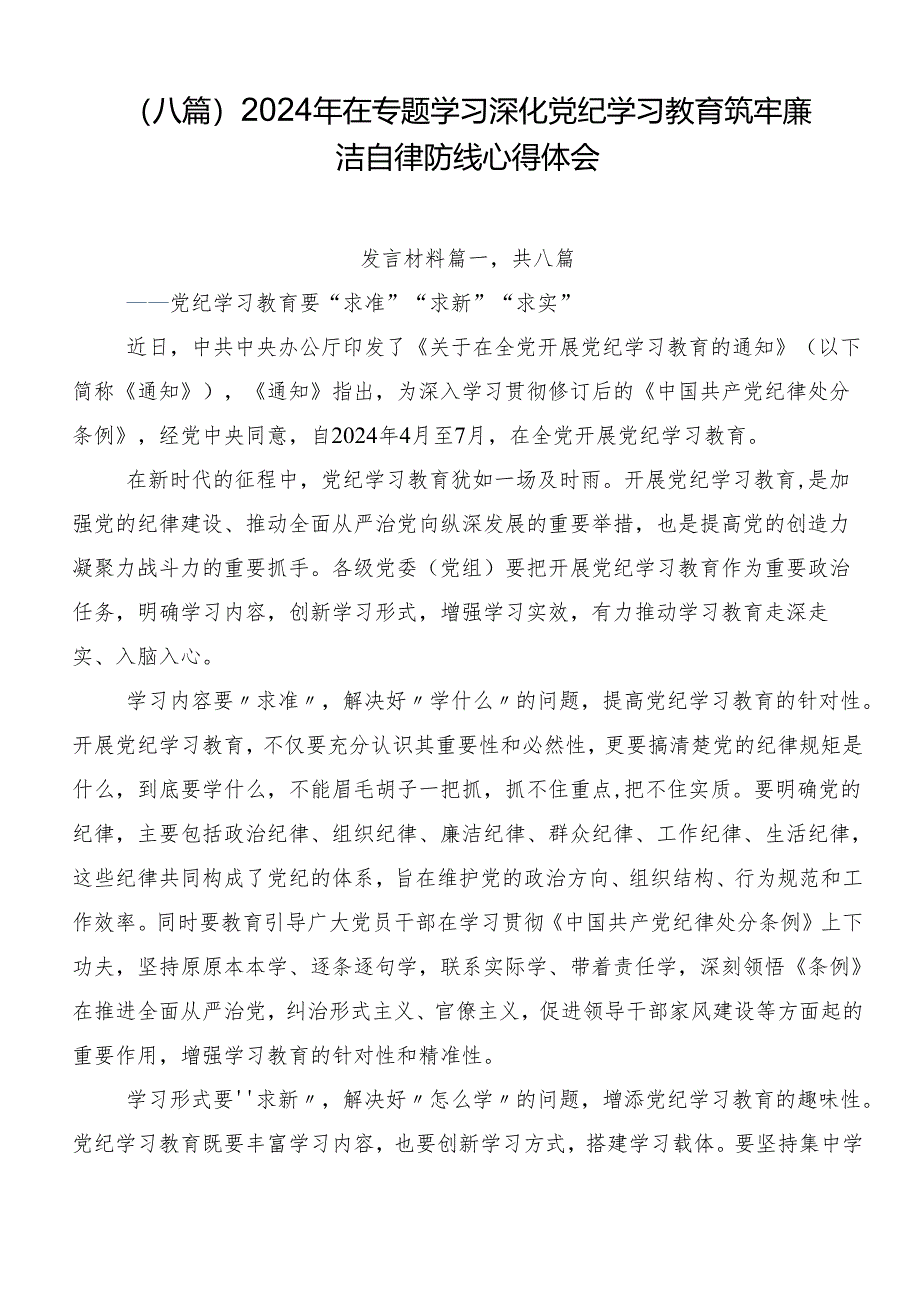 （八篇）2024年在专题学习深化党纪学习教育筑牢廉洁自律防线心得体会

发言材料篇一，共八篇

——党纪学习教育要“求准”“求新”“求实”

近日，中共中央办公厅印发了《关于在全党开展党纪学习教育的通知》（以下简称《通知》），《通知》指出，为深入学习贯彻修订后的《中国共产党纪律处分条例》，经党中央同意，自2024年4月至7月，在全党开展党纪学习教育。

在新时代的征程中，党纪学习教育犹如一场及时雨。开展党纪学习教育，是加强党的纪律建设、推动全面从严治党向纵深发展的重要举措，也是提高党的创造力凝聚力战斗力的重要抓手。各级党委（党组）要把开展党纪学习教育作为重要政治任务，明确学习内容，创新学习形式，增强学习实效，有力推动学习教育走深走实、入脑入心。

学习内容要〃求准〃，解决好〃学什么〃的问题，提高党纪学习教育的针对性。开展党纪学习教育，不仅要充分认识其重要性和必然性，更要搞清楚党的纪律规矩是什么，到底要学什么，不能眉毛胡子一把抓，抓不住重点,把不住实质。要明确党的纪律，主要包括政治纪律、组织纪律、廉洁纪律、群众纪律、工作纪律、生活纪律，这些纪律共同构成了党纪的体系，旨在维护党的政治方向、组织结构、行为规范和工作效率。同时要教育引导广大党员干部在学习贯彻《中国共产党纪律处分条例》上下功夫，坚持原原本本学、逐条逐句学，联系实际学、带着责任学，深刻领悟《条例》在推进全面从严治党，纠治形式主义、官僚主义，促进领导干部家风建设等方面起的重要作用，增强学习教育的针对性和精准性。

学习形式要''求新〃，解决好〃怎么学〃的问题，增添党纪学习教育的趣味性。党纪学习教育既要丰富学习内容，也要创新学习方式，搭建学习载体。要坚持集中学